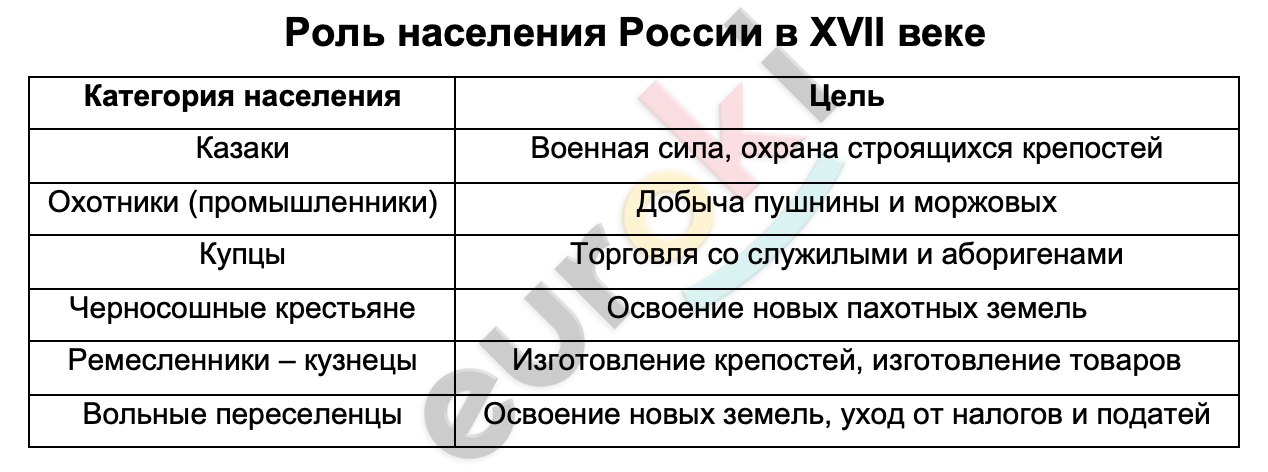 Роль населения России в XVII веке

| Категория населения | Цель |
|---|---|
| Казаки | Военная сила, охрана строящихся крепостей |
| Охотники (промышленники) | Добыча пушнины и моржовых |
| Купцы | Торговля со служилыми и аборигенами |
| Черносошные крестьяне | Освоение новых пахотных земель |
| Ремесленники – кузнецы | Изготовление крепостей, изготовление товаров |
| Вольные переселенцы | Освоение новых земель, уход от налогов и податей |

euroki